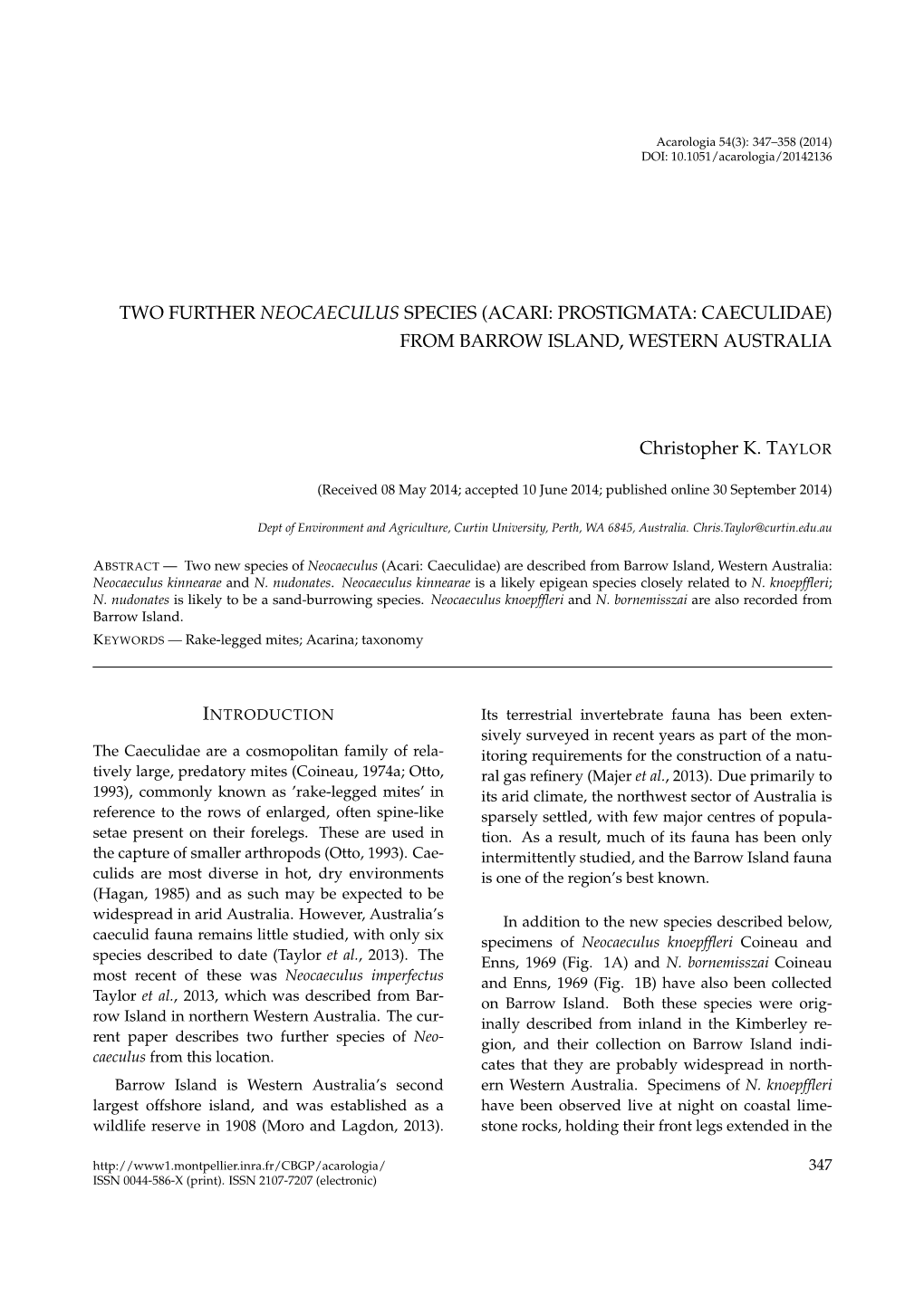 Acarologia 54(3): 347–358 (2014)
DOI: 10.1051/acarologia/20142136

TWO FURTHER NEOCAECULUS SPECIES (ACARI: PROSTIGMATA: CAECULIDAE) FROM BARROW ISLAND, WESTERN AUSTRALIA

Christopher K. TAYLOR

(Received 08 May 2014; accepted 10 June 2014; published online 30 September 2014)

Dept of Environment and Agriculture, Curtin University, Perth, WA 6845, Australia. Chris.Taylor@curtin.edu.au

ABSTRACT — Two new species of Neocaeculus (Acari: Caeculidae) are described from Barrow Island, Western Australia: Neocaeculus kinnearae and N. nudonates. Neocaeculus kinnearae is a likely epigean species closely related to N. knoepffleri; N. nudonates is likely to be a sand-burrowing species. Neocaeculus knoepffleri and N. bornemisszai are also recorded from Barrow Island.

KEYWORDS — Rake-legged mites; Acarina; taxonomy

INTRODUCTION

The Caeculidae are a cosmopolitan family of relatively large, predatory mites (Coineau, 1974a; Otto, 1993), commonly known as 'rake-legged mites' in reference to the rows of enlarged, often spine-like setae present on their forelegs. These are used in the capture of smaller arthropods (Otto, 1993). Caeculids are most diverse in hot, dry environments (Hagan, 1985) and as such may be expected to be widespread in arid Australia. However, Australia's caeculid fauna remains little studied, with only six species described to date (Taylor et al., 2013). The most recent of these was Neocaeculus imperfectus Taylor et al., 2013, which was described from Barrow Island in northern Western Australia. The current paper describes two further species of Neocaeculus from this location.

Barrow Island is Western Australia's second largest offshore island, and was established as a wildlife reserve in 1908 (Moro and Lagdon, 2013). Its terrestrial invertebrate fauna has been extensively surveyed in recent years as part of the monitoring requirements for the construction of a natural gas refinery (Majer et al., 2013). Due primarily to its arid climate, the northwest sector of Australia is sparsely settled, with few major centres of population. As a result, much of its fauna has been only intermittently studied, and the Barrow Island fauna is one of the region's best known.

In addition to the new species described below, specimens of Neocaeculus knoepffleri Coineau and Enns, 1969 (Fig. 1A) and N. bornemisszai Coineau and Enns, 1969 (Fig. 1B) have also been collected on Barrow Island. Both these species were originally described from inland in the Kimberley region, and their collection on Barrow Island indicates that they are probably widespread in northern Western Australia. Specimens of N. knoepffleri have been observed live at night on coastal limestone rocks, holding their front legs extended in the

http://www1.montpellier.inra.fr/CBGP/acarologia/
ISSN 0044-586-X (print). ISSN 2107-7207 (electronic)

347